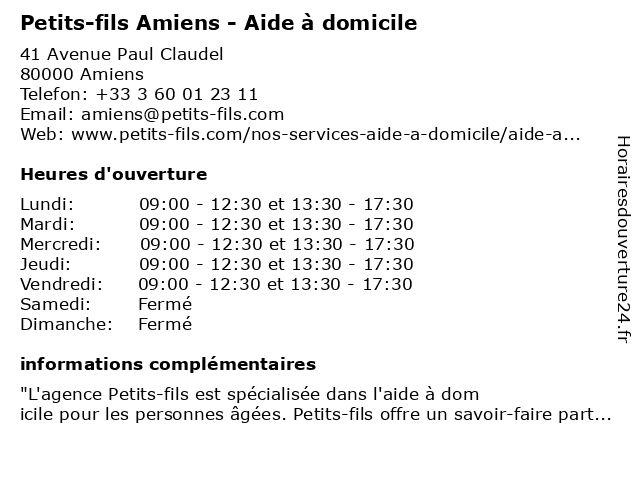 Petits-fils Amiens - Aide à domicile

41 Avenue Paul Claudel
80000 Amiens
Telefon: +33 3 60 01 23 11
Email: amiens@petits-fils.com
Web: www.petits-fils.com/nos-services-aide-a-domicile/aide-a...

Heures d'ouverture

Lundi: 09:00 - 12:30 et 13:30 - 17:30
Mardi: 09:00 - 12:30 et 13:30 - 17:30
Mercredi: 09:00 - 12:30 et 13:30 - 17:30
Jeudi: 09:00 - 12:30 et 13:30 - 17:30
Vendredi: 09:00 - 12:30 et 13:30 - 17:30
Samedi: Fermé
Dimanche: Fermé

informations complémentaires

"L'agence Petits-fils est spécialisée dans l'aide à dom icile pour les personnes âgées. Petits-fils offre un savoir-faire part...

Horairesdouverture24.fr